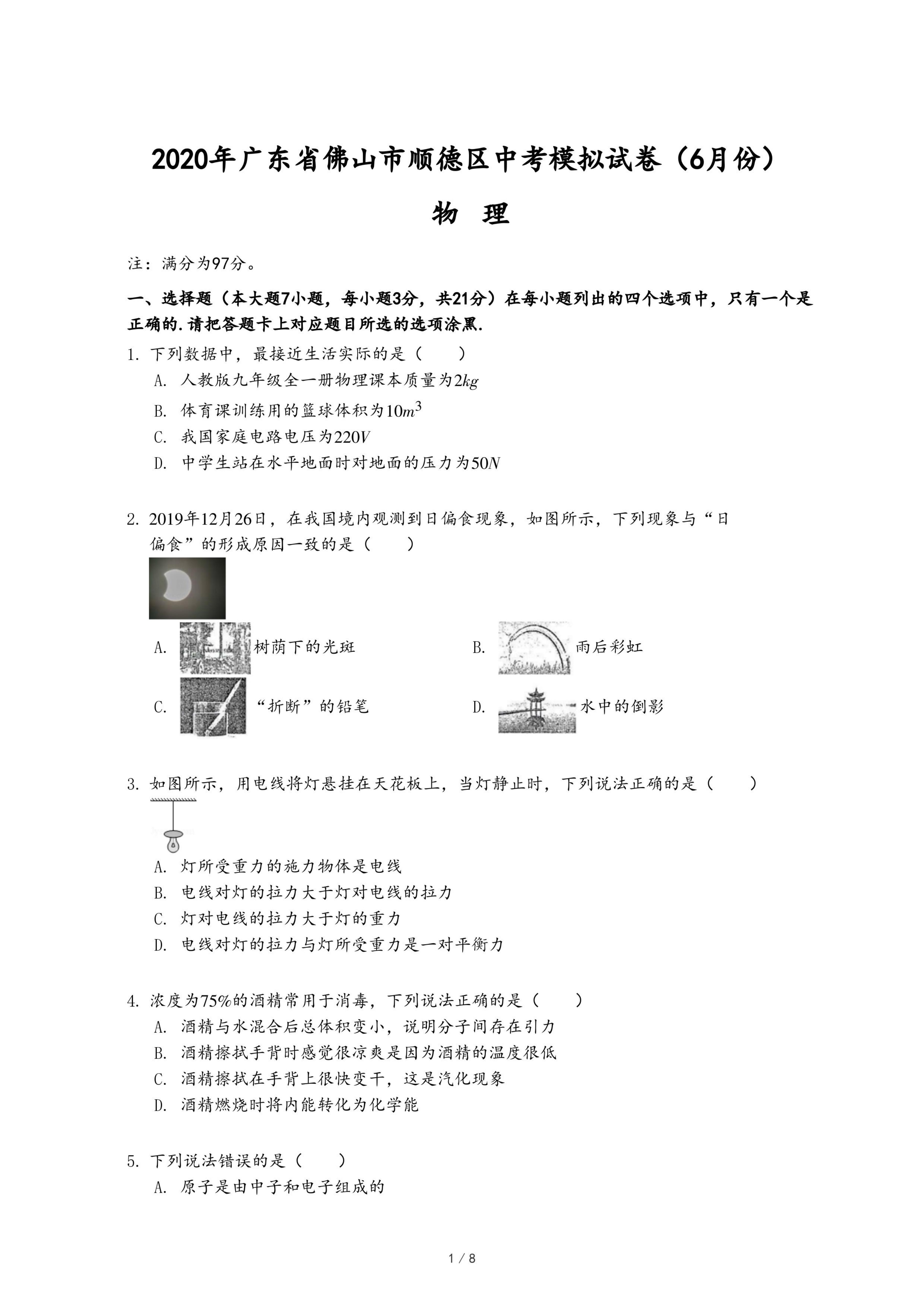 2020年广东省佛山市顺德区中考模拟试卷（6月份）

物 理

注：满分为97分。

一、选择题（本大题7小题，每小题3分，共21分）在每小题列出的四个选项中，只有一个是正确的.请把答题卡上对应题目所选的选项涂黑.

1. 下列数据中，最接近生活实际的是（　　）
A. 人教版九年级全一册物理课本质量为$2kg$
B. 体育课训练用的篮球体积为$10m^3$
C. 我国家庭电路电压为$220V$
D. 中学生站在水平地面时对地面的压力为$50N$

2. 2019年12月26日，在我国境内观测到日偏食现象，如图所示，下列现象与“日偏食”的形成原因一致的是（　　）
A. 树荫下的光斑
B. 雨后彩虹
C. “折断”的铅笔
D. 水中的倒影

3. 如图所示，用电线将灯悬挂在天花板上，当灯静止时，下列说法正确的是（　　）
A. 灯所受重力的施力物体是电线
B. 电线对灯的拉力大于灯对电线的拉力
C. 灯对电线的拉力大于灯的重力
D. 电线对灯的拉力与灯所受重力是一对平衡力

4. 浓度为75%的酒精常用于消毒，下列说法正确的是（　　）
A. 酒精与水混合后总体积变小，说明分子间存在引力
B. 酒精擦拭手背时感觉很凉爽是因为酒精的温度很低
C. 酒精擦拭在手背上很快变干，这是汽化现象
D. 酒精燃烧时将内能转化为化学能

5. 下列说法错误的是（　　）
A. 原子是由中子和电子组成的

1 / 8